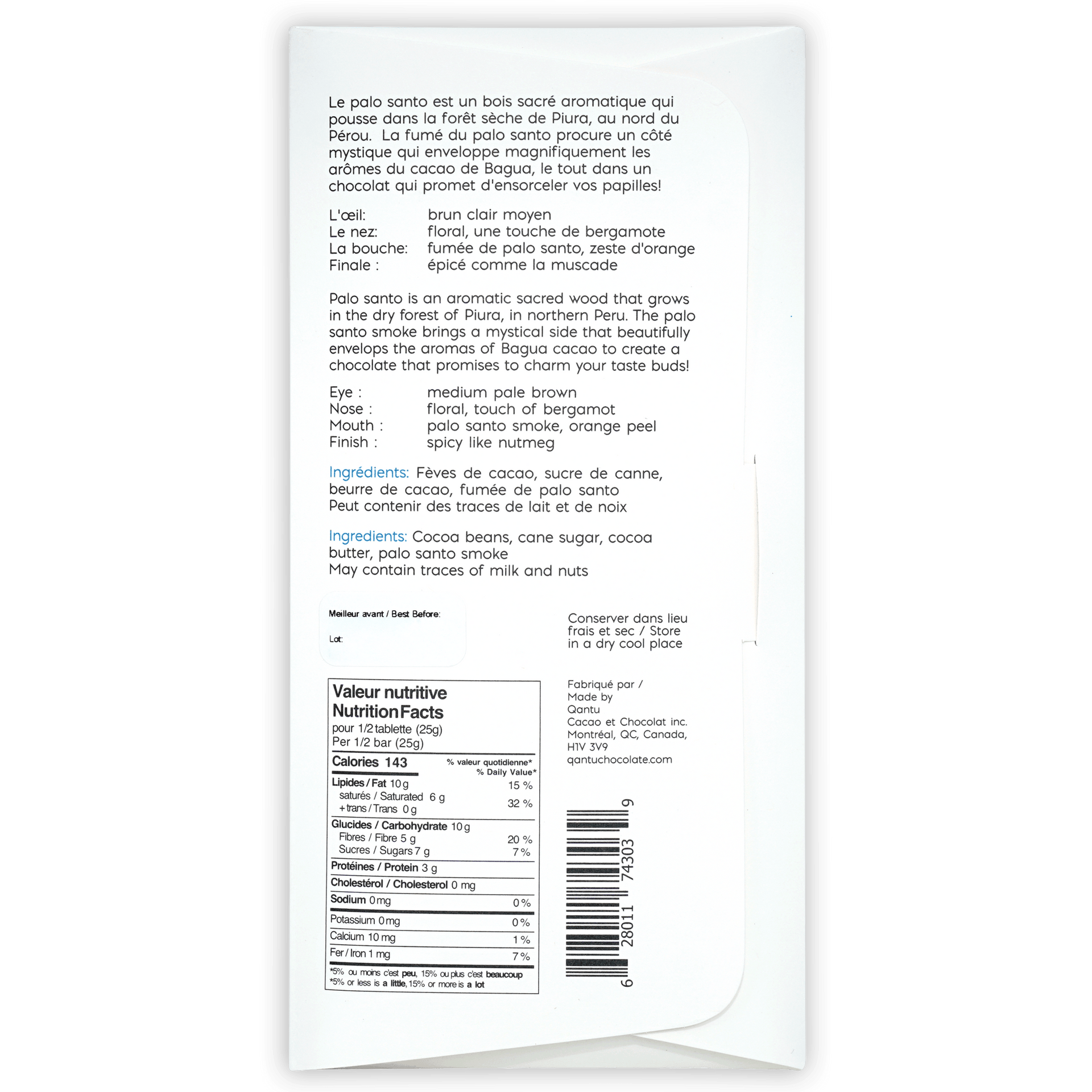 Le palo santo est un bois sacré aromatique qui pousse dans la forêt sèche de Piura, au nord du Pérou. La fumé du palo santo procure un côté mystique qui enveloppe magnifiquement les arômes du cacao de Bagua, le tout dans un chocolat qui promet d'ensorceler vos papilles!

L'œil: brun clair moyen
Le nez: floral, une touche de bergamote
La bouche: fumée de palo santo, zeste d'orange
Finale : épicé comme la muscade

Palo santo is an aromatic sacred wood that grows in the dry forest of Piura, in northern Peru. The palo santo smoke brings a mystical side that beautifully envelops the aromas of Bagua cacao to create a chocolate that promises to charm your taste buds!

Eye : medium pale brown
Nose : floral, touch of bergamot
Mouth : palo santo smoke, orange peel
Finish : spicy like nutmeg

Ingrédients: Fèves de cacao, sucre de canne, beurre de cacao, fumée de palo santo
Peut contenir des traces de lait et de noix

Ingredients: Cocoa beans, cane sugar, cocoa butter, palo santo smoke
May contain traces of milk and nuts

Meilleur avant / Best Before:

Lot:

Conserver dans lieu frais et sec / Store in a dry cool place

Valeur nutritive
Nutrition Facts
pour 1/2 tablette (25g)
Per 1/2 bar (25g)

| Calories 143 | % valeur quotidienne* % Daily Value* |
|---|---|
| Lipides / Fat 10 g | 15 % |
| saturés / Saturated 6 g + trans / Trans 0 g | 32 % |
| Glucides / Carbohydrate 10 g | |
| Fibres / Fibre 5 g | 20 % |
| Sucres / Sugars 7 g | 7 % |
| Protéines / Protein 3 g | |
| Cholestérol / Cholesterol 0 mg | |
| Sodium 0 mg | 0 % |
| Potassium 0 mg | 0 % |
| Calcium 10 mg | 1 % |
| Fer / Iron 1 mg | 7 % |

*5% ou moins c'est peu, 15% ou plus c'est beaucoup
*5% or less is a little, 15% or more is a lot

Fabriqué par / Made by
Qantu
Cacao et Chocolat inc.
Montréal, QC, Canada,
H1V 3V9
qantuchocolate.com

6 28011 74303 9